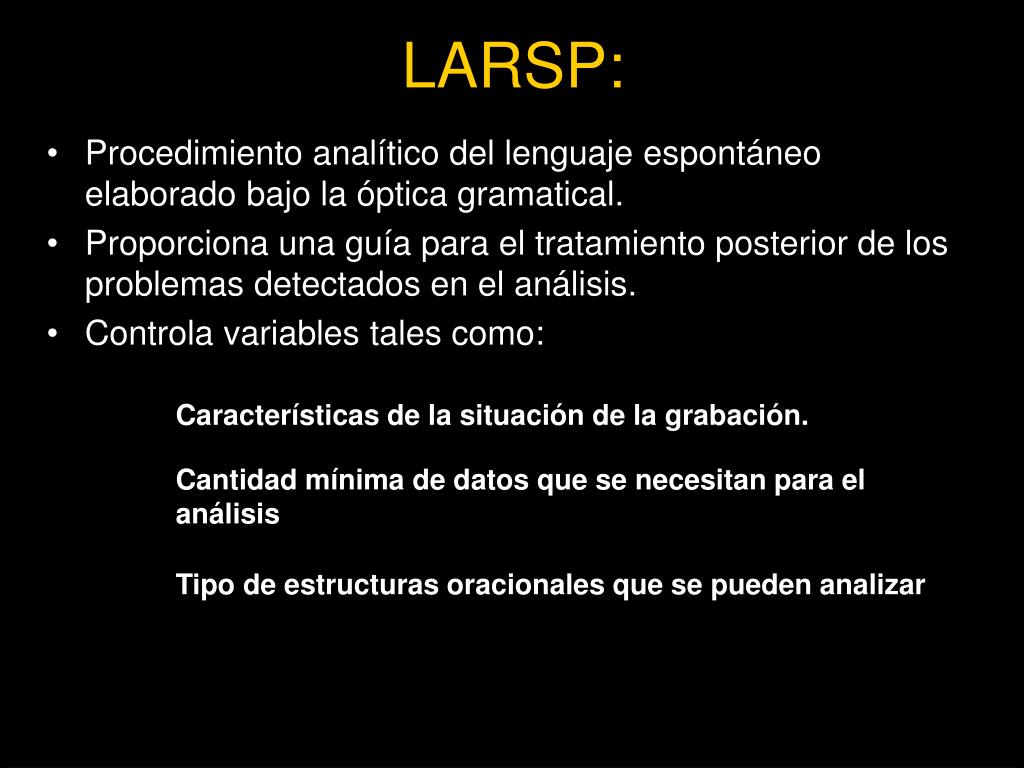 LARSP:

• Procedimiento analítico del lenguaje espontáneo elaborado bajo la óptica gramatical.
• Proporciona una guía para el tratamiento posterior de los problemas detectados en el análisis.
• Controla variables tales como:

Características de la situación de la grabación.

Cantidad mínima de datos que se necesitan para el análisis

Tipo de estructuras oracionales que se pueden analizar